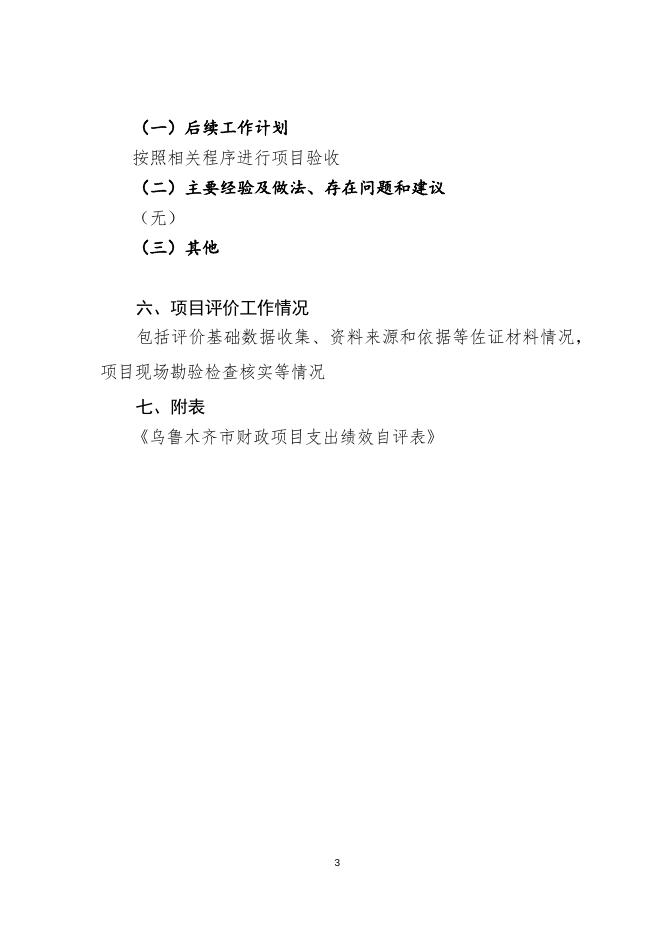 （一）后续工作计划

按照相关程序进行项目验收

（二）主要经验及做法、存在问题和建议

（无）

（三）其他

六、项目评价工作情况

包括评价基础数据收集、资料来源和依据等佐证材料情况，项目现场勘验检查核实等情况

七、附表

《乌鲁木齐市财政项目支出绩效自评表》

3